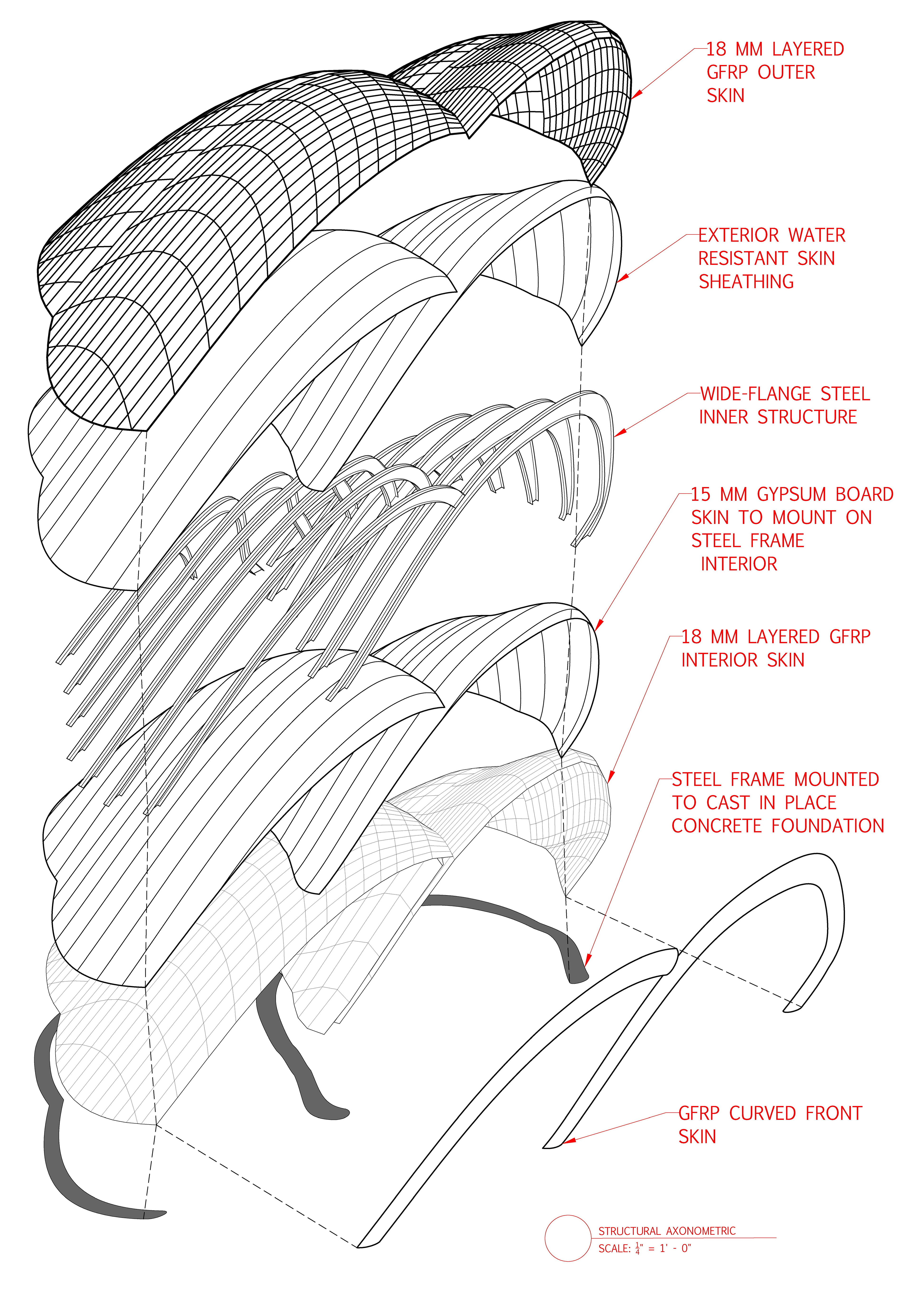 18 MM LAYERED GFRP OUTER SKIN

EXTERIOR WATER RESISTANT SKIN SHEATHING

WIDE-FLANGE STEEL INNER STRUCTURE

15 MM GYPSUM BOARD SKIN TO MOUNT ON STEEL FRAME INTERIOR

18 MM LAYERED GFRP INTERIOR SKIN

STEEL FRAME MOUNTED TO CAST IN PLACE CONCRETE FOUNDATION

GFRP CURVED FRONT SKIN

STRUCTURAL AXONOMETRIC
SCALE: $\frac{1}{4}$" = 1' - 0"